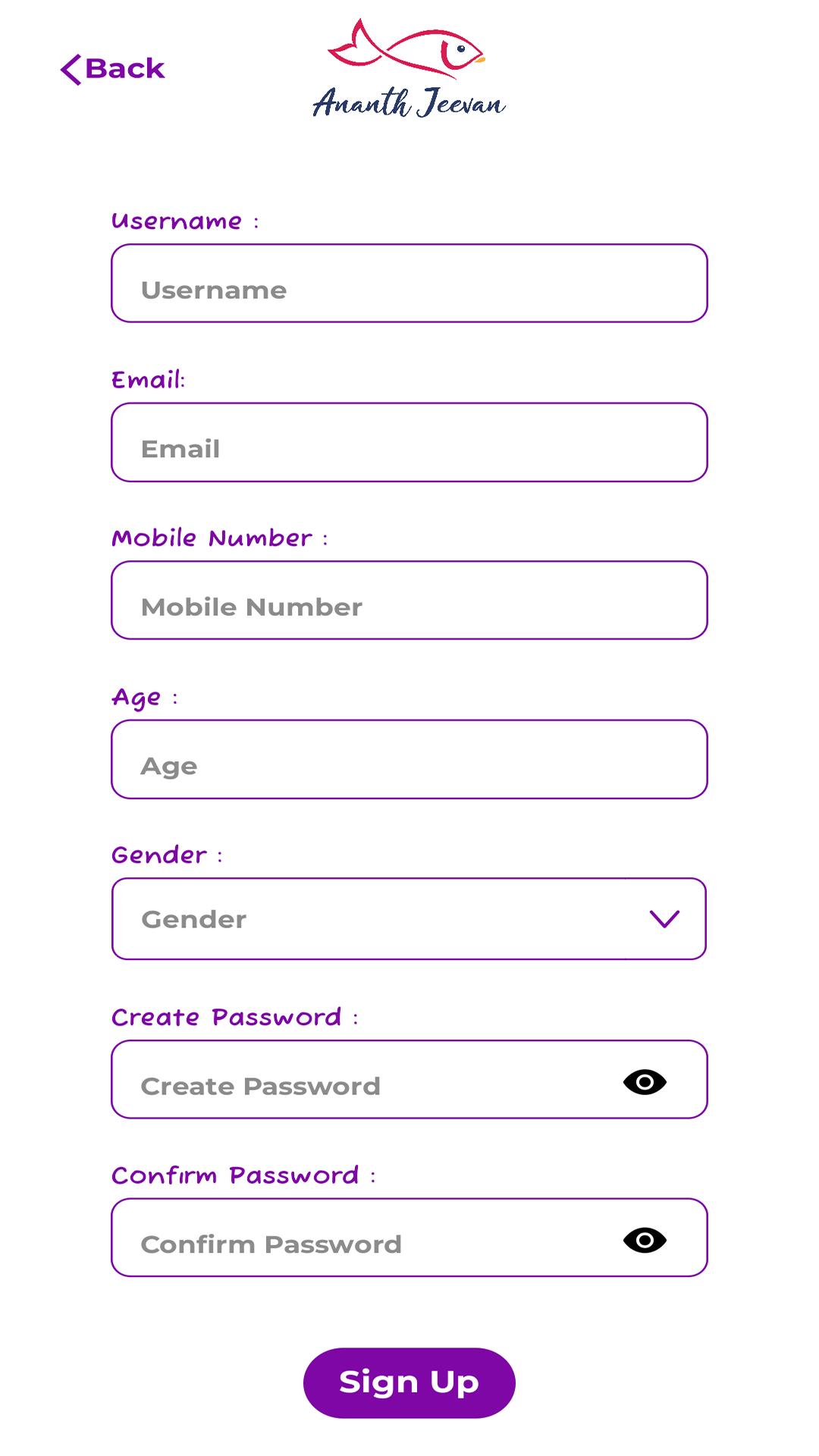 Back

Ananth Jeevan

Username :

Username

Email:

Email

Mobile Number :

Mobile Number

Age :

Age

Gender :

Gender

Create Password :

Create Password

Confirm Password :

Confirm Password

Sign Up